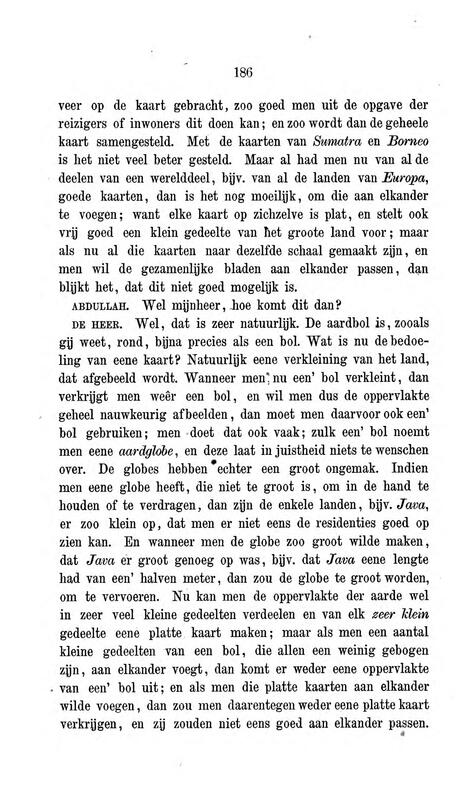 186

veer op de kaart gebracht, zoo goed men uit de opgave der reizigers of inwoners dit doen kan; en zoo wordt dan de geheele kaart samengesteld. Met de kaarten van Sumatra en Borneo is het niet veel beter gesteld. Maar al had men nu van al de deelen van een werelddeel, bijv. van al de landen van Europa, goede kaarten, dan is het nog moeilijk, om die aan elkander te voegen; want elke kaart op zichzelve is plat, en stelt ook vrij goed een klein gedeelte van het groote land voor; maar als nu al die kaarten naar dezelfde schaal gemaakt zijn, en men wil de gezamenlijke bladen aan elkander passen, dan blijkt het, dat dit niet goed mogelijk is.

ABDULLAH. Wel mijnheer, hoe komt dit dan?

DE HEER. Wel, dat is zeer natuurlijk. De aardbol is, zooals gij weet, rond, bijna precies als een bol. Wat is nu de bedoeling van eene kaart? Natuurlijk eene verkleining van het land, dat afgebeeld wordt. Wanneer men nu een' bol verkleint, dan verkrijgt men weêr een bol, en wil men dus de oppervlakte geheel nauwkeurig afbeelden, dan moet men daarvoor ook een' bol gebruiken; men doet dat ook vaak; zulk een' bol noemt men eene aardglobe, en deze laat in juistheid niets te wenschen over. De globes hebben echter een groot ongemak. Indien men eene globe heeft, die niet te groot is, om in de hand te houden of te verdragen, dan zijn de enkele landen, bijv. Java, er zoo klein op, dat men er niet eens de residenties goed op zien kan. En wanneer men de globe zoo groot wilde maken, dat Java er groot genoeg op was, bijv. dat Java eene lengte had van een' halven meter, dan zou de globe te groot worden, om te vervoeren. Nu kan men de oppervlakte der aarde wel in zeer veel kleine gedeelten verdeelen en van elk zeer klein gedeelte eene platte kaart maken; maar als men een aantal kleine gedeelten van een bol, die allen een weinig gebogen zijn, aan elkander voegt, dan komt er weder eene oppervlakte van een' bol uit; en als men die platte kaarten aan elkander wilde voegen, dan zou men daarentegen weder eene platte kaart verkrijgen, en zij zouden niet eens goed aan elkander passen.